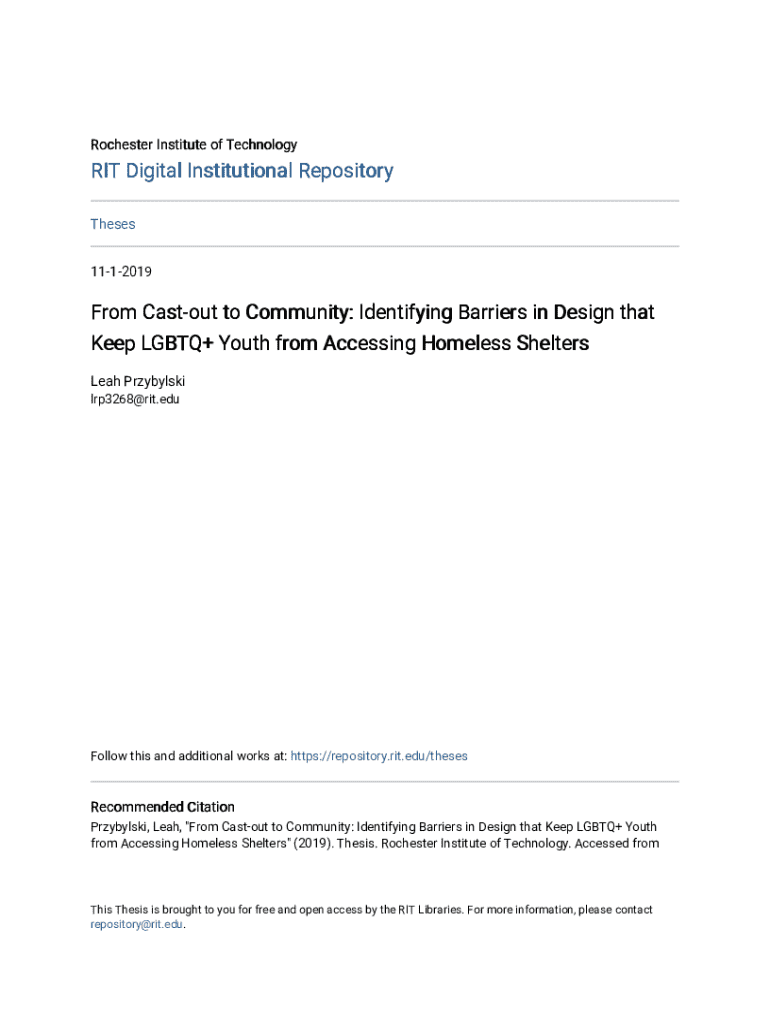 Rochester Institute of Technology

RIT Digital Institutional Repository

Theses

11-1-2019

From Cast-out to Community: Identifying Barriers in Design that Keep LGBTQ+ Youth from Accessing Homeless Shelters

Leah Przybylski
lrp3268@rit.edu

Follow this and additional works at: https://repository.rit.edu/theses

Recommended Citation
Przybylski, Leah, "From Cast-out to Community: Identifying Barriers in Design that Keep LGBTQ+ Youth from Accessing Homeless Shelters" (2019). Thesis. Rochester Institute of Technology. Accessed from

This Thesis is brought to you for free and open access by the RIT Libraries. For more information, please contact repository@rit.edu.